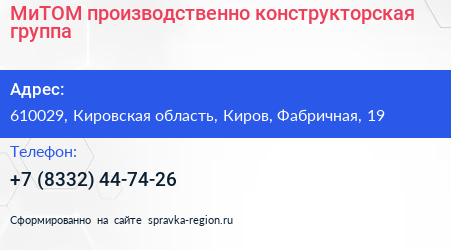 МиТОМ производственно конструкторская группа

Адрес:

610029, Кировская область, Киров, Фабричная, 19

Телефон:

+7 (8332) 44-74-26

Сформированно на сайте spravka-region.ru